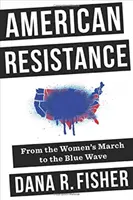 AMERICAN RESISTANCE

From the Women's March to the Blue Wave

DANA R. FISHER